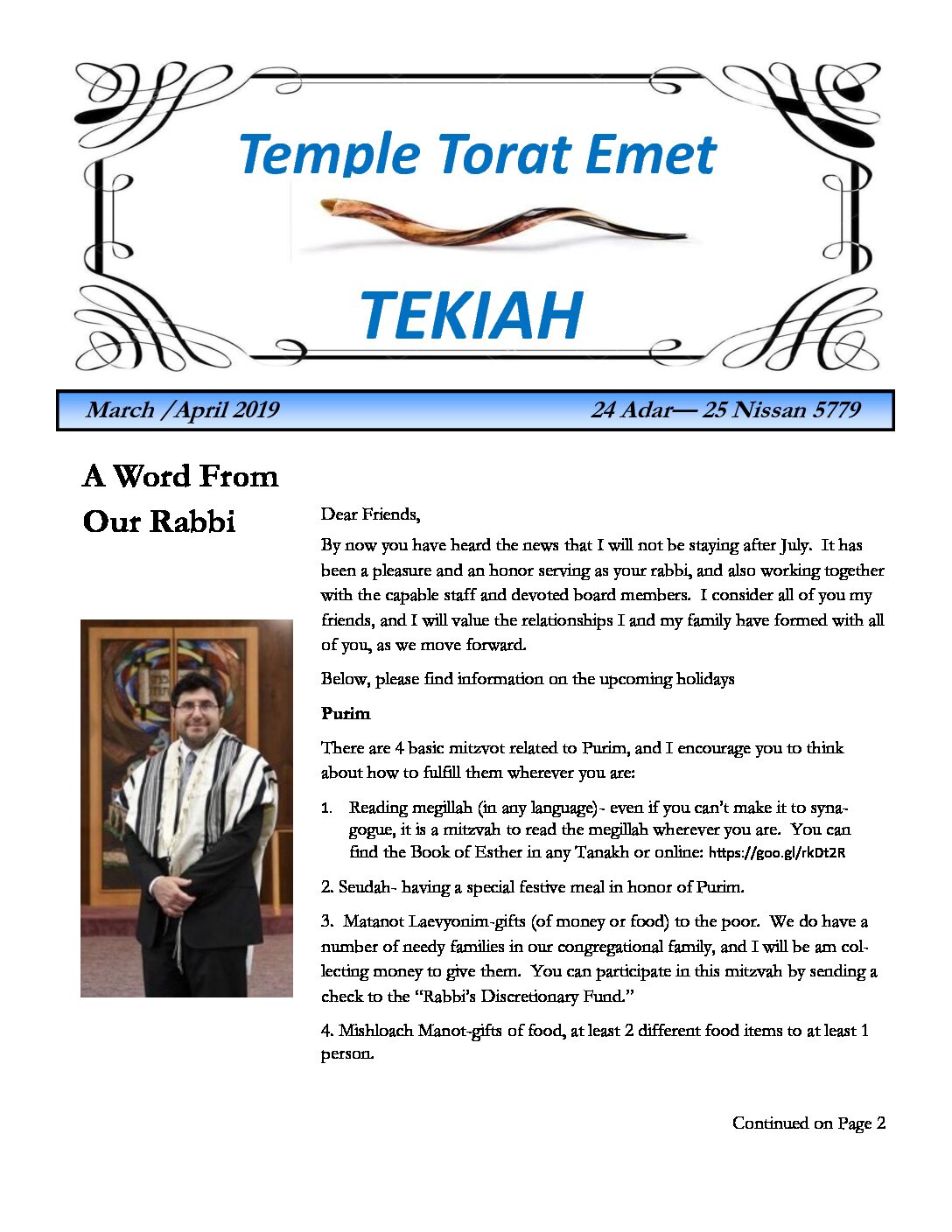 Temple Torat Emet

TEKIAH

March /April 2019 24 Adar— 25 Nissan 5779

A Word From Our Rabbi

Dear Friends,

By now you have heard the news that I will not be staying after July. It has been a pleasure and an honor serving as your rabbi, and also working together with the capable staff and devoted board members. I consider all of you my friends, and I will value the relationships I and my family have formed with all of you, as we move forward.

Below, please find information on the upcoming holidays

Purim

There are 4 basic mitzvot related to Purim, and I encourage you to think about how to fulfill them wherever you are:

1. Reading megillah (in any language)- even if you can't make it to synagogue, it is a mitzvah to read the megillah wherever you are. You can find the Book of Esther in any Tanakh or online: https://goo.gl/rkDt2R

2. Seudah- having a special festive meal in honor of Purim.

3. Matanot Laevyonim-gifts (of money or food) to the poor. We do have a number of needy families in our congregational family, and I will be am collecting money to give them. You can participate in this mitzvah by sending a check to the "Rabbi's Discretionary Fund."

4. Mishloach Manot-gifts of food, at least 2 different food items to at least 1 person.

Continued on Page 2